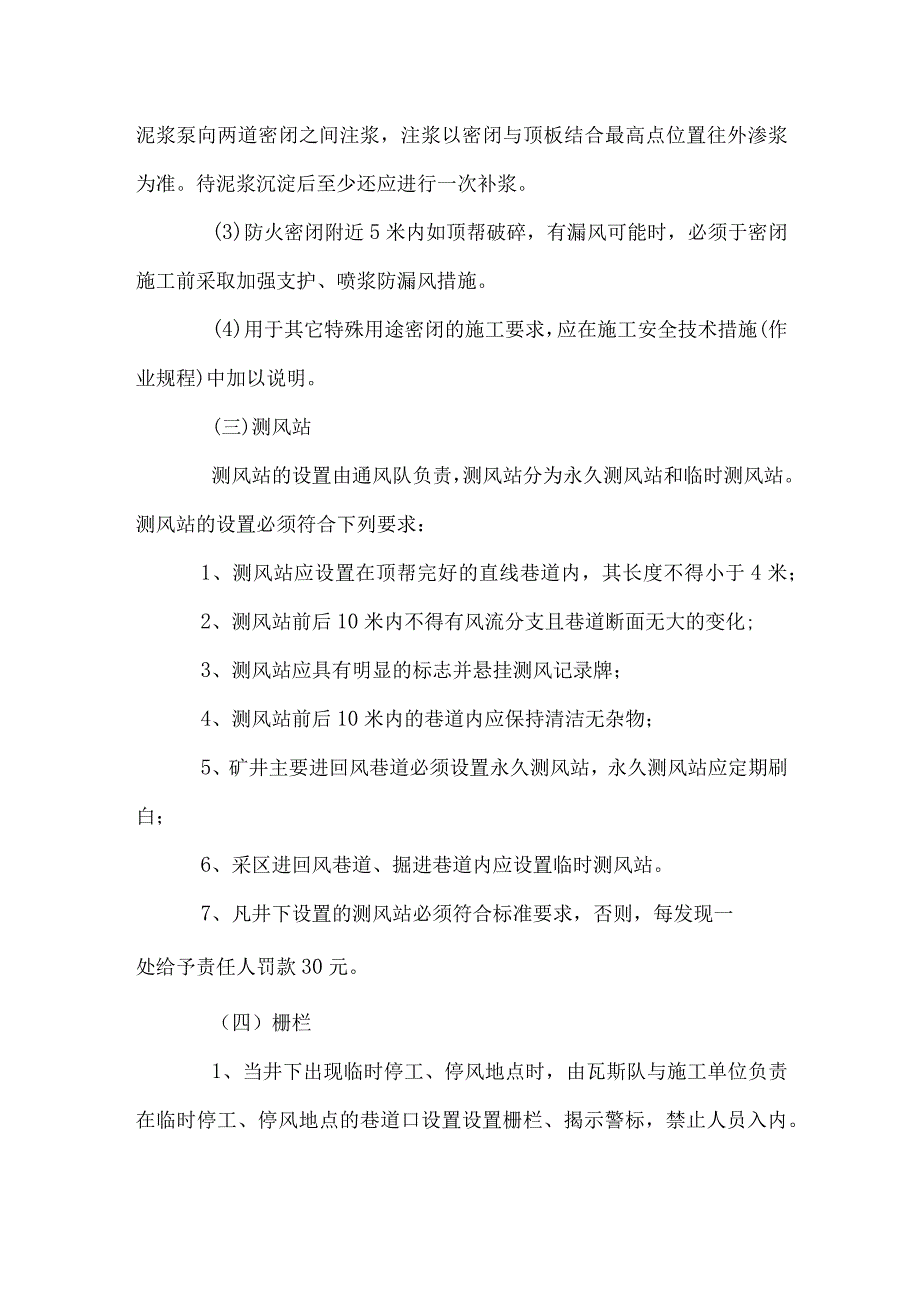 泥浆泵向两道密闭之间注浆，注浆以密闭与顶板结合最高点位置往外渗浆为准。待泥浆沉淀后至少还应进行一次补浆。

(3)防火密闭附近5米内如顶帮破碎，有漏风可能时，必须于密闭施工前采取加强支护、喷浆防漏风措施。

(4)用于其它特殊用途密闭的施工要求，应在施工安全技术措施(作业规程)中加以说明。

(三)测风站

测风站的设置由通风队负责，测风站分为永久测风站和临时测风站。测风站的设置必须符合下列要求：

1、测风站应设置在顶帮完好的直线巷道内，其长度不得小于4米；

2、测风站前后10米内不得有风流分支且巷道断面无大的变化；

3、测风站应具有明显的标志并悬挂测风记录牌；

4、测风站前后10米内的巷道内应保持清洁无杂物；

5、矿井主要进回风巷道必须设置永久测风站，永久测风站应定期刷白；

6、采区进回风巷道、掘进巷道内应设置临时测风站。

7、凡井下设置的测风站必须符合标准要求，否则，每发现一处给予责任人罚款30元。

（四）栅栏

1、当井下出现临时停工、停风地点时，由瓦斯队与施工单位负责在临时停工、停风地点的巷道口设置设置栅栏、揭示警标，禁止人员入内。